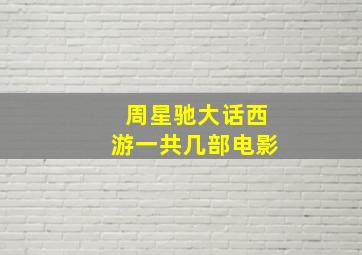 周星驰大话西游一共几部电影